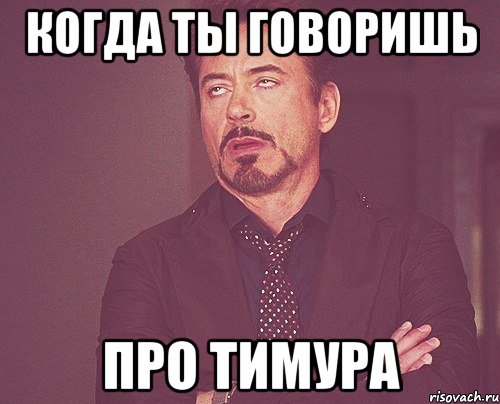 КОГДА ТЫ ГОВОРИШЬ

ПРО ТИМУРА

risovach.ru